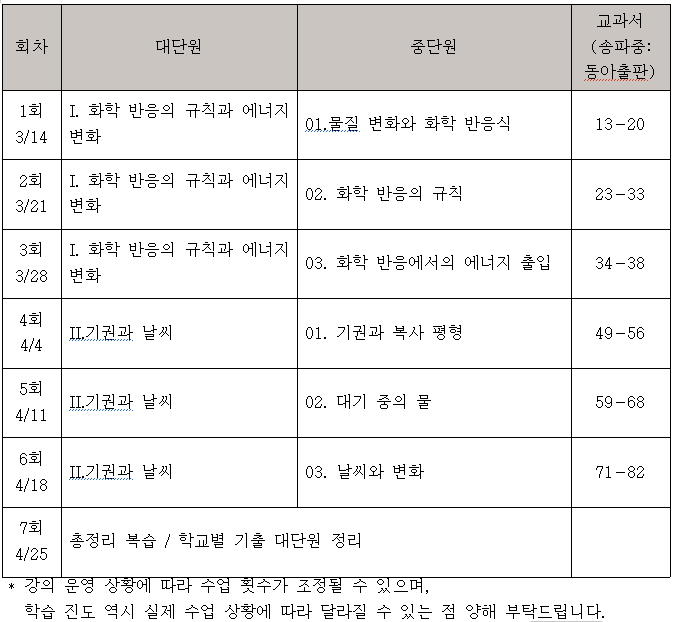 | 회차 | 대단원 | 중단원 | 교과서 (송파중: 동아출판) |
|---|---|---|---|
| 1회 3/14 | I. 화학 반응의 규칙과 에너지 변화 | 01.물질 변화와 화학 반응식 | 13-20 |
| 2회 3/21 | I. 화학 반응의 규칙과 에너지 변화 | 02. 화학 반응의 규칙 | 23-33 |
| 3회 3/28 | I. 화학 반응의 규칙과 에너지 변화 | 03. 화학 반응에서의 에너지 출입 | 34-38 |
| 4회 4/4 | II.기권과 날씨 | 01. 기권과 복사 평형 | 49-56 |
| 5회 4/11 | II.기권과 날씨 | 02. 대기 중의 물 | 59-68 |
| 6회 4/18 | II.기권과 날씨 | 03. 날씨와 변화 | 71-82 |
| 7회 4/25 | 총정리 복습 / 학교별 기출 대단원 정리 | | |

* 강의 운영 상황에 따라 수업 횟수가 조정될 수 있으며, 학습 진도 역시 실제 수업 상황에 따라 달라질 수 있는 점 양해 부탁드립니다.